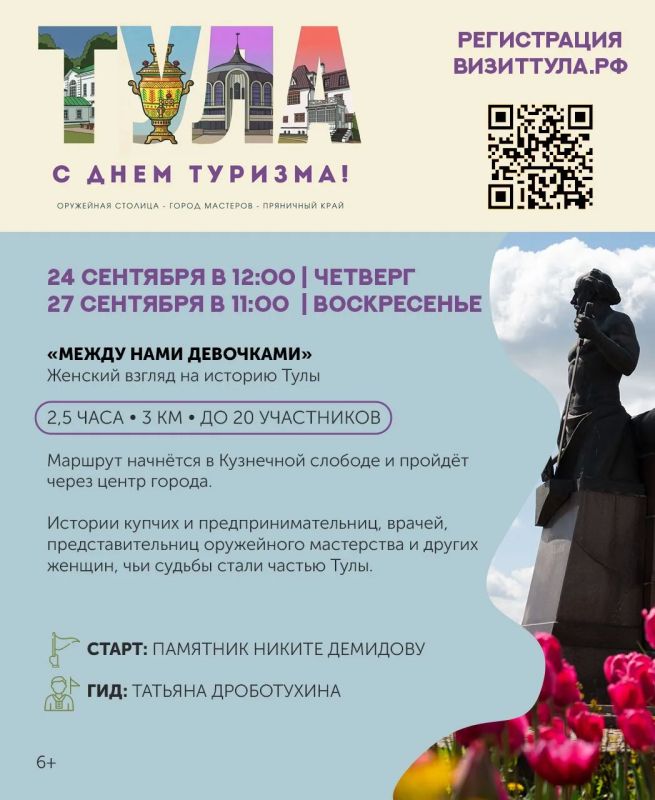 ТУЛА

С ДНЕМ ТУРИЗМА!

ОРУЖЕЙНАЯ СТОЛИЦА - ГОРОД МАСТЕРОВ - ПРЯНИЧНЫЙ КРАЙ

РЕГИСТРАЦИЯ
ВИЗИТТУЛА.РФ

24 СЕНТЯБРЯ В 12:00 | ЧЕТВЕРГ
27 СЕНТЯБРЯ В 11:00 | ВОСКРЕСЕНЬЕ

«МЕЖДУ НАМИ ДЕВОЧКАМИ»
Женский взгляд на историю Тулы

2,5 ЧАСА • 3 КМ • ДО 20 УЧАСТНИКОВ

Маршрут начнётся в Кузнечной слободе и пройдёт через центр города.

Истории купчих и предпринимательниц, врачей, представительниц оружейного мастерства и других женщин, чьи судьбы стали частью Тулы.

СТАРТ: ПАМЯТНИК НИКИТЕ ДЕМИДОВУ
ГИД: ТАТЬЯНА ДРОБОТУХИНА

6+